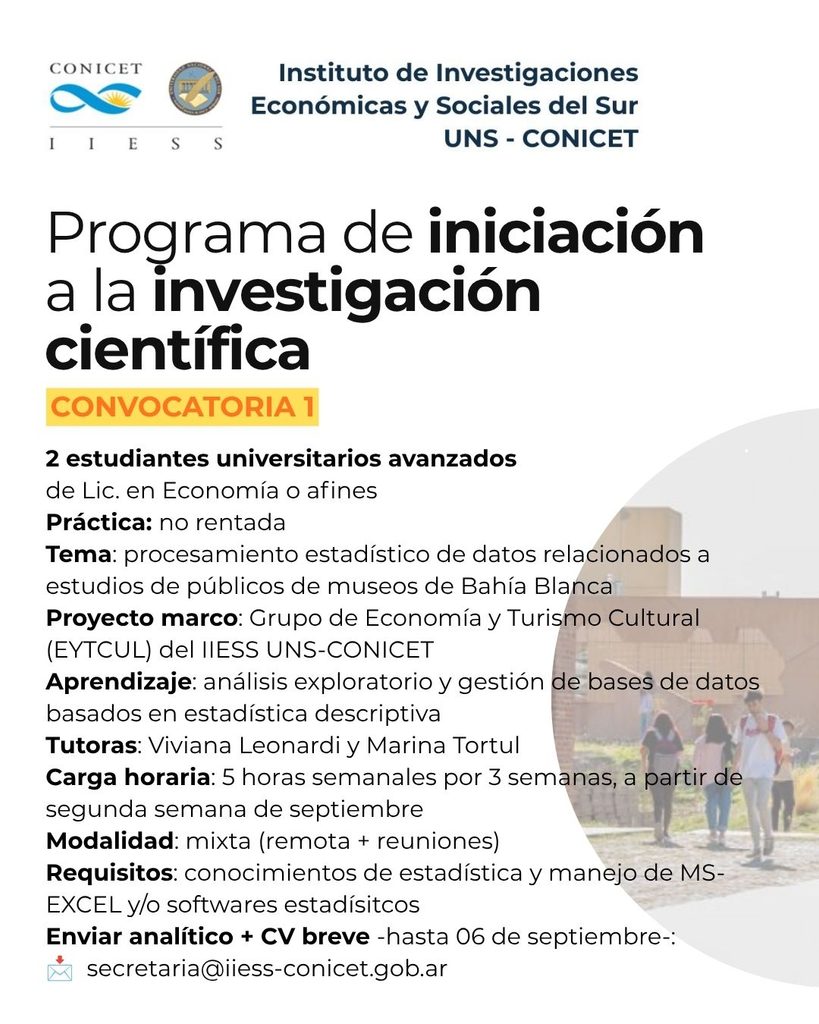 CONICET
I I E S S

Instituto de Investigaciones Económicas y Sociales del Sur UNS - CONICET

Programa de iniciación a la investigación científica

CONVOCATORIA 1

2 estudiantes universitarios avanzados de Lic. en Economía o afines
Práctica: no rentada
Tema: procesamiento estadístico de datos relacionados a estudios de públicos de museos de Bahía Blanca
Proyecto marco: Grupo de Economía y Turismo Cultural (EYTCUL) del IIESS UNS-CONICET
Aprendizaje: análisis exploratorio y gestión de bases de datos basados en estadística descriptiva
Tutoras: Viviana Leonardi y Marina Tortul
Carga horaria: 5 horas semanales por 3 semanas, a partir de segunda semana de septiembre
Modalidad: mixta (remota + reuniones)
Requisitos: conocimientos de estadística y manejo de MS-EXCEL y/o softwares estadísitcos
Enviar analítico + CV breve -hasta 06 de septiembre-:
secretaria@iiess-conicet.gob.ar